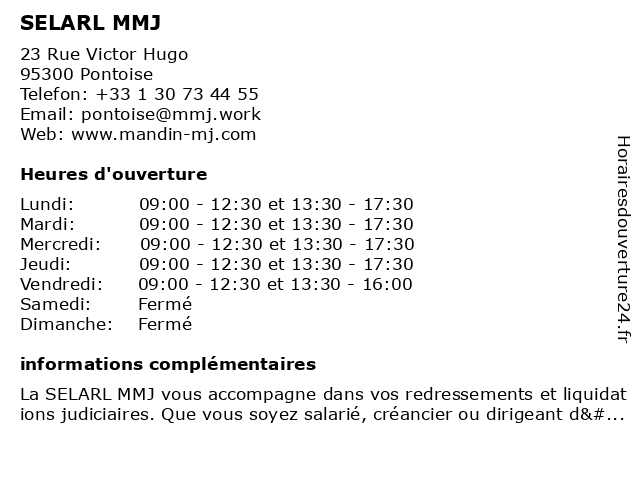 SELARL MMJ

23 Rue Victor Hugo
95300 Pontoise
Telefon: +33 1 30 73 44 55
Email: pontoise@mmj.work
Web: www.mandin-mj.com

Heures d'ouverture

| | |
|---|---|
| Lundi: | 09:00 - 12:30 et 13:30 - 17:30 |
| Mardi: | 09:00 - 12:30 et 13:30 - 17:30 |
| Mercredi: | 09:00 - 12:30 et 13:30 - 17:30 |
| Jeudi: | 09:00 - 12:30 et 13:30 - 17:30 |
| Vendredi: | 09:00 - 12:30 et 13:30 - 16:00 |
| Samedi: | Fermé |
| Dimanche: | Fermé |

informations complémentaires

La SELARL MMJ vous accompagne dans vos redressements et liquidations judiciaires. Que vous soyez salarié, créancier ou dirigeant d&#...

Horairesdouverture24.fr